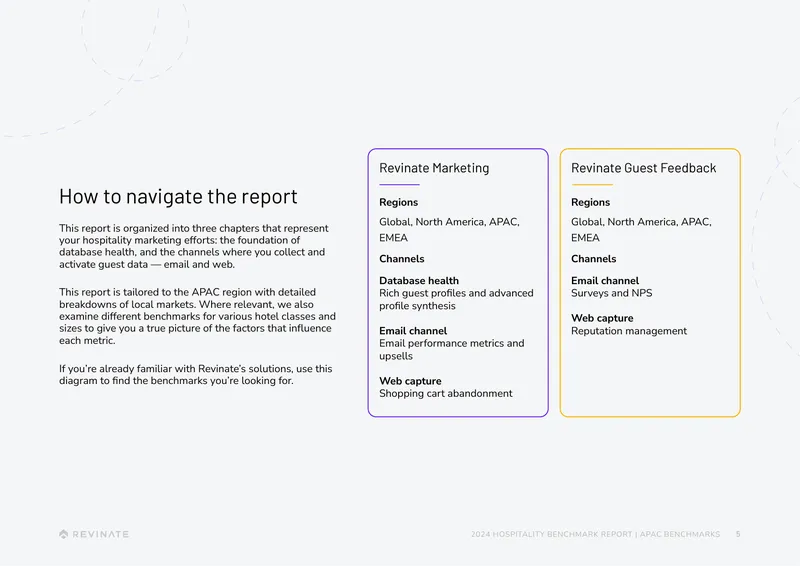 How to navigate the report

This report is organized into three chapters that represent your hospitality marketing efforts: the foundation of database health, and the channels where you collect and activate guest data — email and web.

This report is tailored to the APAC region with detailed breakdowns of local markets. Where relevant, we also examine different benchmarks for various hotel classes and sizes to give you a true picture of the factors that influence each metric.

If you're already familiar with Revinate's solutions, use this diagram to find the benchmarks you're looking for.

Revinate Marketing

Regions

Global, North America, APAC, EMEA

Channels

Database health
Rich guest profiles and advanced profile synthesis

Email channel
Email performance metrics and upsells

Web capture
Shopping cart abandonment

Revinate Guest Feedback

Regions

Global, North America, APAC, EMEA

Channels

Email channel
Surveys and NPS

Web capture
Reputation management

REVINATE

2024 HOSPITALITY BENCHMARK REPORT | APAC BENCHMARKS 5